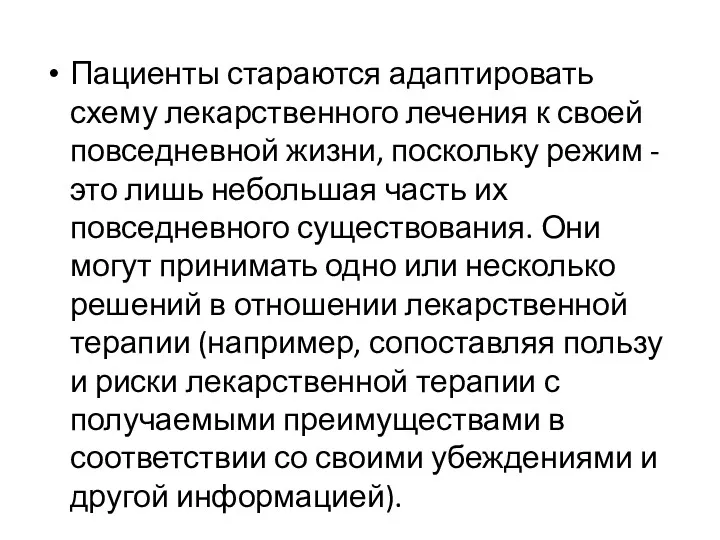 • Пациенты стараются адаптировать схему лекарственного лечения к своей повседневной жизни, поскольку режим - это лишь небольшая часть их повседневного существования. Они могут принимать одно или несколько решений в отношении лекарственной терапии (например, сопоставляя пользу и риски лекарственной терапии с получаемыми преимуществами в соответствии со своими убеждениями и другой информацией).